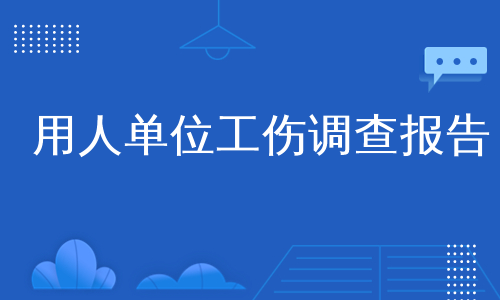 用人单位工伤调查报告